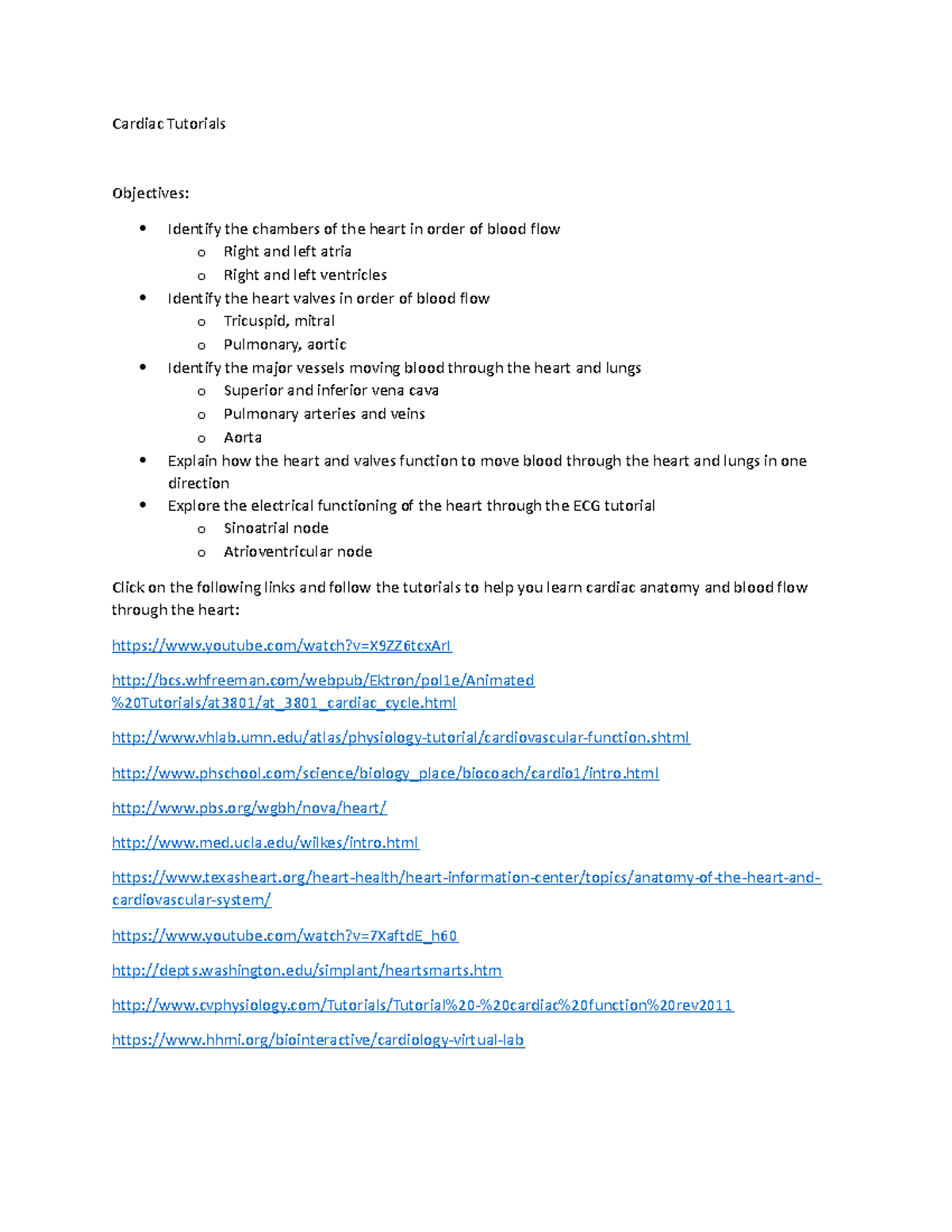 Cardiac Tutorials

Objectives:

• Identify the chambers of the heart in order of blood flow
o Right and left atria
o Right and left ventricles
• Identify the heart valves in order of blood flow
o Tricuspid, mitral
o Pulmonary, aortic
• Identify the major vessels moving blood through the heart and lungs
o Superior and inferior vena cava
o Pulmonary arteries and veins
o Aorta
• Explain how the heart and valves function to move blood through the heart and lungs in one direction
• Explore the electrical functioning of the heart through the ECG tutorial
o Sinoatrial node
o Atrioventricular node

Click on the following links and follow the tutorials to help you learn cardiac anatomy and blood flow through the heart:

https://www.youtube.com/watch?v=X9ZZ6tcxArI

http://bcs.whfreeman.com/webpub/Ektron/pol1e/Animated%20Tutorials/at3801/at_3801_cardiac_cycle.html

http://www.vhlab.umn.edu/atlas/physiology-tutorial/cardiovascular-function.shtml

http://www.phschool.com/science/biology_place/biocoach/cardio1/intro.html

http://www.pbs.org/wgbh/nova/heart/

http://www.med.ucla.edu/wilkes/intro.html

https://www.texasheart.org/heart-health/heart-information-center/topics/anatomy-of-the-heart-and-cardiovascular-system/

https://www.youtube.com/watch?v=7XaftdE_h60

http://depts.washington.edu/simplant/heartsmarts.htm

http://www.cvphysiology.com/Tutorials/Tutorial%20-%20cardiac%20function%20rev2011

https://www.hhmi.org/biointeractive/cardiology-virtual-lab